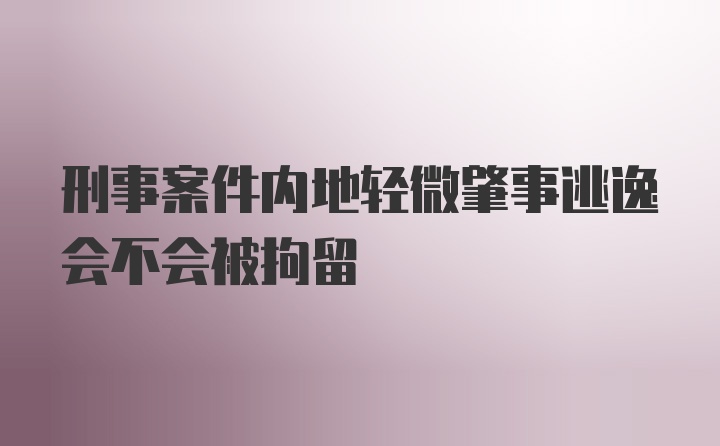 刑事案件内地轻微肇事逃逸会不会被拘留